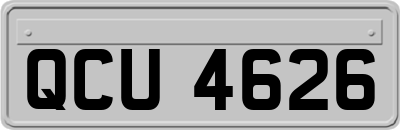 QCU 4626